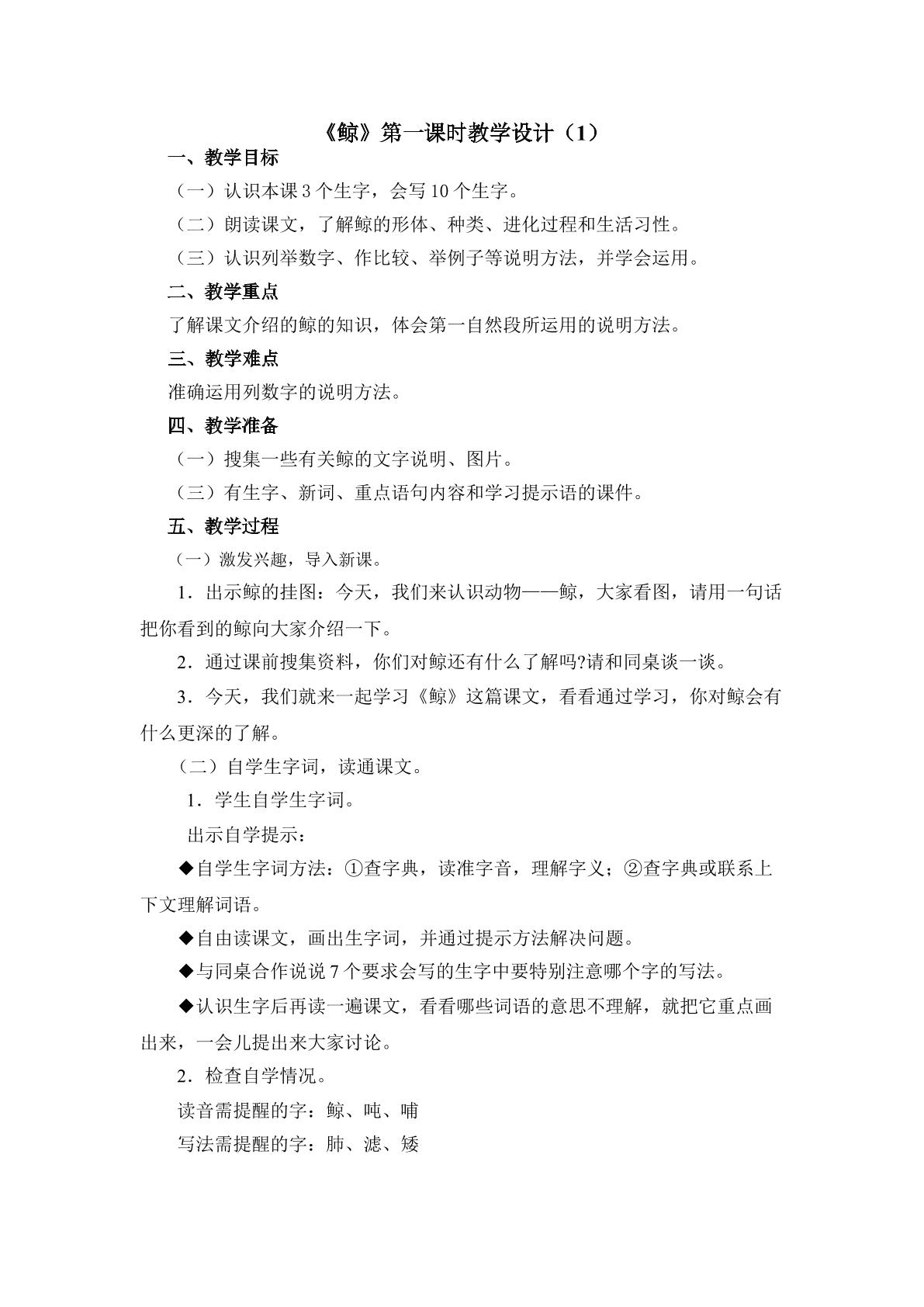 《鲸》第一课时教学设计（1）

一、教学目标

（一）认识本课3个生字，会写10个生字。

（二）朗读课文，了解鲸的形体、种类、进化过程和生活习性。

（三）认识列举数字、作比较、举例子等说明方法，并学会运用。

二、教学重点

了解课文介绍的鲸的知识，体会第一自然段所运用的说明方法。

三、教学难点

准确运用列数字的说明方法。

四、教学准备

（一）搜集一些有关鲸的文字说明、图片。

（三）有生字、新词、重点语句内容和学习提示语的课件。

五、教学过程

（一）激发兴趣，导入新课。

1．出示鲸的挂图：今天，我们来认识动物——鲸，大家看图，请用一句话把你看到的鲸向大家介绍一下。

2．通过课前搜集资料，你们对鲸还有什么了解吗?请和同桌谈一谈。

3．今天，我们就来一起学习《鲸》这篇课文，看看通过学习，你对鲸会有什么更深的了解。

（二）自学生字词，读通课文。

1．学生自学生字词。

出示自学提示：

◆自学生字词方法：①查字典，读准字音，理解字义；②查字典或联系上下文理解词语。

◆自由读课文，画出生字词，并通过提示方法解决问题。

◆与同桌合作说说7个要求会写的生字中要特别注意哪个字的写法。

◆认识生字后再读一遍课文，看看哪些词语的意思不理解，就把它重点画出来，一会儿提出来大家讨论。

2．检查自学情况。

读音需提醒的字：鲸、吨、哺

写法需提醒的字：肺、滤、矮